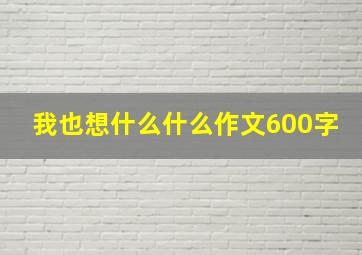 我也想什么什么作文600字